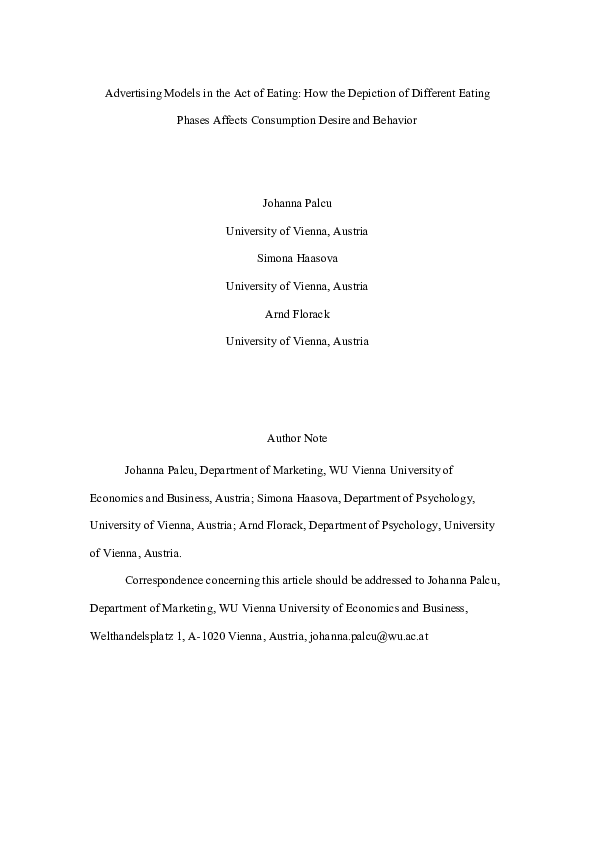 Advertising Models in the Act of Eating: How the Depiction of Different Eating Phases Affects Consumption Desire and Behavior

Johanna Palcu

University of Vienna, Austria

Simona Haasova

University of Vienna, Austria

Arnd Florack

University of Vienna, Austria

Author Note

Johanna Palcu, Department of Marketing, WU Vienna University of Economics and Business, Austria; Simona Haasova, Department of Psychology, University of Vienna, Austria; Arnd Florack, Department of Psychology, University of Vienna, Austria.

Correspondence concerning this article should be addressed to Johanna Palcu, Department of Marketing, WU Vienna University of Economics and Business, Welthandelsplatz 1, A-1020 Vienna, Austria, johanna.palcu@wu.ac.at